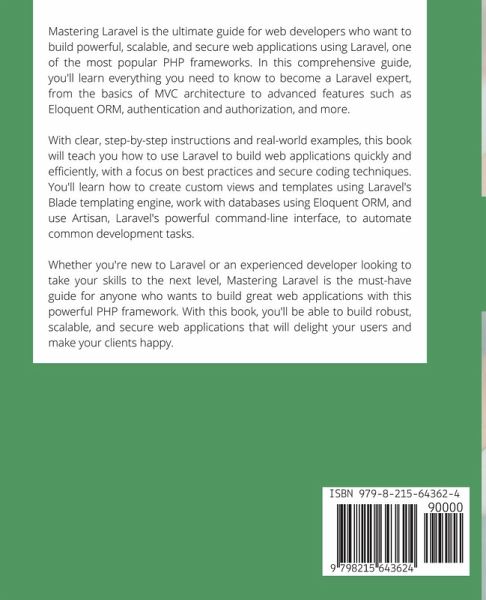 Mastering Laravel is the ultimate guide for web developers who want to build powerful, scalable, and secure web applications using Laravel, one of the most popular PHP frameworks. In this comprehensive guide, you'll learn everything you need to know to become a Laravel expert, from the basics of MVC architecture to advanced features such as Eloquent ORM, authentication and authorization, and more.

With clear, step-by-step instructions and real-world examples, this book will teach you how to use Laravel to build web applications quickly and efficiently, with a focus on best practices and secure coding techniques. You'll learn how to create custom views and templates using Laravel's Blade templating engine, work with databases using Eloquent ORM, and use Artisan, Laravel's powerful command-line interface, to automate common development tasks.

Whether you're new to Laravel or an experienced developer looking to take your skills to the next level, Mastering Laravel is the must-have guide for anyone who wants to build great web applications with this powerful PHP framework. With this book, you'll be able to build robust, scalable, and secure web applications that will delight your users and make your clients happy.

ISBN 979-8-215-64362-4

90000

9 798215 643624